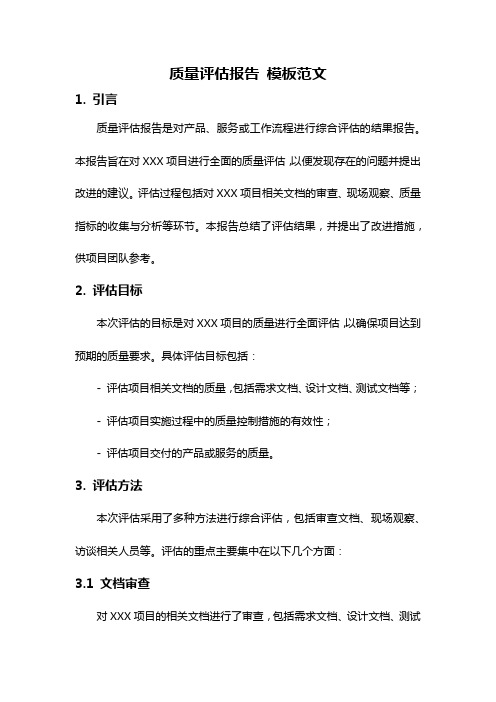 质量评估报告 模板范文

1. 引言

质量评估报告是对产品、服务或工作流程进行综合评估的结果报告。本报告旨在对 XXX 项目进行全面的质量评估，以便发现存在的问题并提出改进的建议。评估过程包括对 XXX 项目相关文档的审查、现场观察、质量指标的收集与分析等环节。本报告总结了评估结果，并提出了改进措施，供项目团队参考。

2. 评估目标

本次评估的目标是对 XXX 项目的质量进行全面评估，以确保项目达到预期的质量要求。具体评估目标包括：

- 评估项目相关文档的质量，包括需求文档、设计文档、测试文档等；

- 评估项目实施过程中的质量控制措施的有效性；

- 评估项目交付的产品或服务的质量。

3. 评估方法

本次评估采用了多种方法进行综合评估，包括审查文档、现场观察、访谈相关人员等。评估的重点主要集中在以下几个方面：

3.1 文档审查

对 XXX 项目的相关文档进行了审查，包括需求文档、设计文档、测试